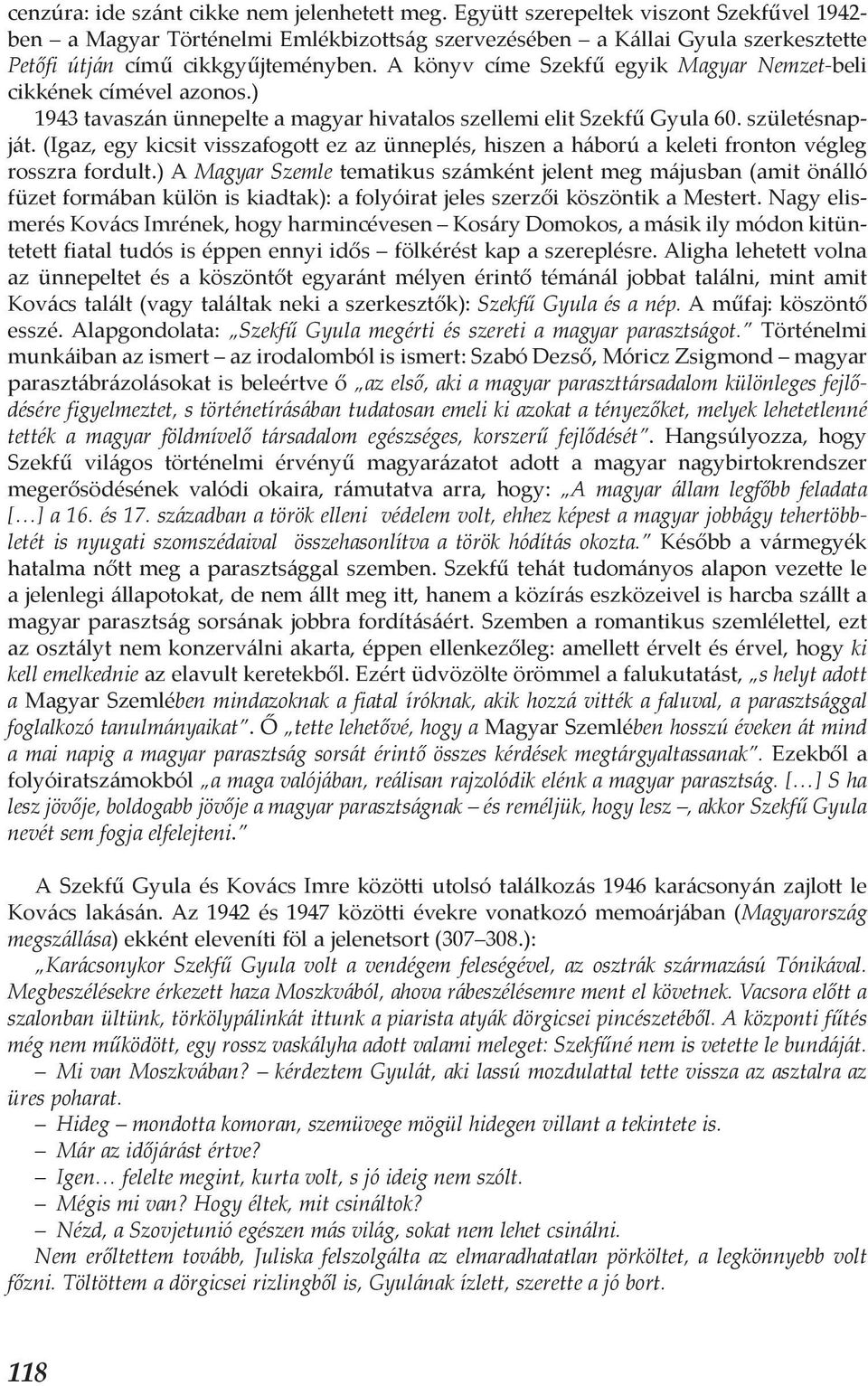 cenzúra: ide szánt cikke nem jelenhetett meg. Együtt szerepeltek viszont Szekfűvel 1942-ben – a Magyar Történelmi Emlékbizottság szervezésében – a Kállai Gyula szerkesztette Petőfi útján című cikkgyűjteményben. A könyv címe Szekfű egyik Magyar Nemzet-beli cikkének címével azonos.)

1943 tavaszán ünnepelte a magyar hivatalos szellemi elit Szekfű Gyula 60. születésnapját. (Igaz, egy kicsit visszafogott ez az ünneplés, hiszen a háború a keleti fronton végleg rosszra fordult.) A Magyar Szemle tematikus számként jelent meg májusban (amit önálló füzet formában külön is kiadtak): a folyóirat jeles szerzői köszöntik a Mestert. Nagy elismerés Kovács Imrének, hogy harmincévesen – Kosáry Domokos, a másik ily módon kitüntetett fiatal tudós is éppen ennyi idős – fölkérést kap a szereplésre. Aligha lehetett volna az ünnepeltet és a köszöntőt egyaránt mélyen érintő témánál jobbat találni, mint amit Kovács talált (vagy találtak neki a szerkesztők): Szekfű Gyula és a nép. A műfaj: köszöntő esszé. Alapgondolata: „Szekfű Gyula megérti és szereti a magyar parasztságot." Történelmi munkáiban az ismert – az irodalomból is ismert: Szabó Dezső, Móricz Zsigmond – magyar parasztábrázolásokat is beleértve ő „az első, aki a magyar paraszttársadalom különleges fejlődésére figyelmeztet, s történetírásában tudatosan emeli ki azokat a tényezőket, melyek lehetetlenné tették a magyar földmívelő társadalom egészséges, korszerű fejlődését". Hangsúlyozza, hogy Szekfű világos történelmi érvényű magyarázatot adott a magyar nagybirtokrendszer megerősödésének valódi okaira, rámutatva arra, hogy: „A magyar állam legfőbb feladata […] a 16. és 17. században a török elleni védelem volt, ehhez képest a magyar jobbágy tehertöbbletét is nyugati szomszédaival összehasonlítva a török hódítás okozta." Később a vármegyék hatalma nőtt meg a parasztsággal szemben. Szekfű tehát tudományos alapon vezette le a jelenlegi állapotokat, de nem állt meg itt, hanem a közírás eszközeivel is harcba szállt a magyar parasztság sorsának jobbra fordításáért. Szemben a romantikus szemlélettel, ezt az osztályt nem konzerválni akarta, éppen ellenkezőleg: amellett érvelt és érvel, hogy ki kell emelkednie az elavult keretekből. Ezért üdvözölte örömmel a falukutatást, „s helyt adott a Magyar Szemlében mindazoknak a fiatal íróknak, akik hozzá vitték a faluval, a parasztsággal foglalkozó tanulmányaikat". Ő „tette lehetővé, hogy a Magyar Szemlében hosszú éveken át mind a mai napig a magyar parasztság sorsát érintő összes kérdések megtárgyaltassanak". Ezekből a folyóiratszámokból „a maga valójában, reálisan rajzolódik elénk a magyar parasztság. […] S ha lesz jövője, boldogabb jövője a magyar parasztságnak – és reméljük, hogy lesz –, akkor Szekfű Gyula nevét sem fogja elfelejteni."

A Szekfű Gyula és Kovács Imre közötti utolsó találkozás 1946 karácsonyán zajlott le Kovács lakásán. Az 1942 és 1947 közötti évekre vonatkozó memoárjában (Magyarország megszállása) ekként eleveníti föl a jelenetsort (307–308.):

„Karácsonykor Szekfű Gyula volt a vendégem feleségével, az osztrák származású Tónikával. Megbeszélésekre érkezett haza Moszkvából, ahova rábeszélésemre ment el követnek. Vacsora előtt a szalonban ültünk, törkölypálinkát ittunk a piarista atyák dörgicsei pincészetéből. A központi fűtés még nem működött, egy rossz vaskályha adott valami meleget: Szekfűné nem is vetette le bundáját.

– Mi van Moszkvában? – kérdeztem Gyulát, aki lassú mozdulattal tette vissza az asztalra az üres poharat.

– Hideg – mondotta komoran, szemüvege mögül hidegen villant a tekintete is.

– Már az időjárást értve?

– Igen… felelte megint, kurta volt, s jó ideig nem szólt.

– Mégis mi van? Hogy éltek, mit csináltok?

– Nézd, a Szovjetunió egészen más világ, sokat nem lehet csinálni.

Nem erőltettem tovább, Juliska felszolgálta az elmaradhatatlan pörköltet, a legkönnyebb volt főzni. Töltöttem a dörgicsei rizlingből is, Gyulának ízlett, szerette a jó bort.

118